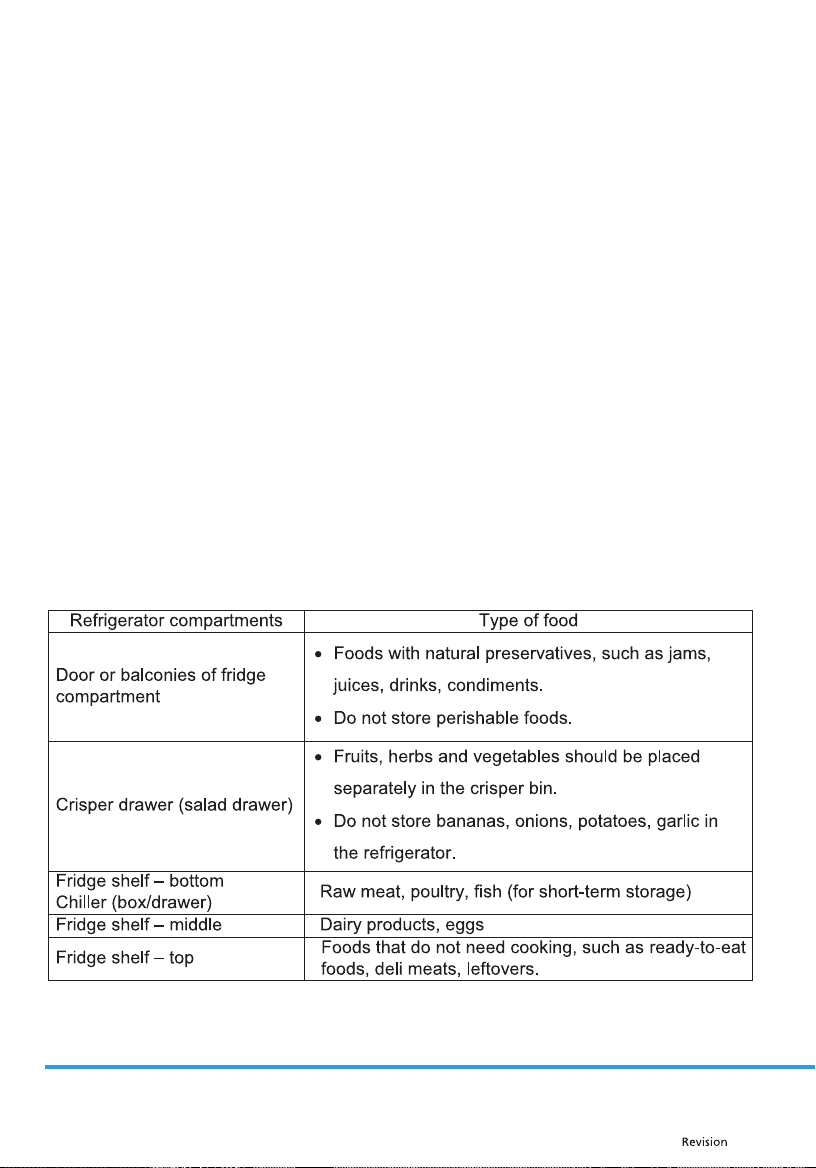 | Refrigerator compartments | Type of food |
|---|---|
| Door or balconies of fridge compartment | • Foods with natural preservatives, such as jams, juices, drinks, condiments. • Do not store perishable foods. |
| Crisper drawer (salad drawer) | • Fruits, herbs and vegetables should be placed separately in the crisper bin. • Do not store bananas, onions, potatoes, garlic in the refrigerator. |
| Fridge shelf – bottom Chiller (box/drawer) | Raw meat, poultry, fish (for short-term storage) |
| Fridge shelf – middle | Dairy products, eggs |
| Fridge shelf – top | Foods that do not need cooking, such as ready-to-eat foods, deli meats, leftovers. |

Revision